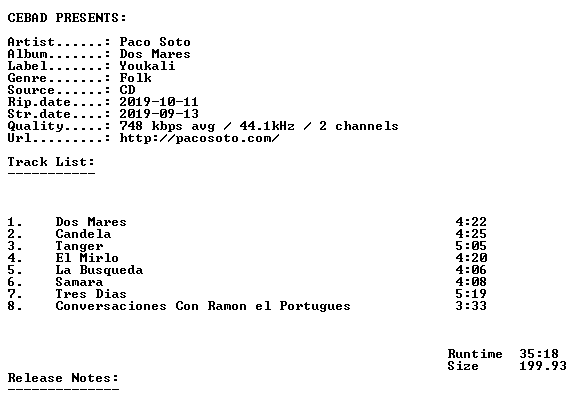 CEBAD PRESENTS:

Artist......: Paco Soto
Album.......: Dos Mares
Label.......: Youkali
Genre.......: Folk
Source......: CD
Rip.date....: 2019-10-11
Str.date....: 2019-09-13
Quality.....: 748 kbps avg / 44.1kHz / 2 channels
Url.........: http://pacosoto.com/

Track List:
-----------

1. Dos Mares 4:22
2. Candela 4:25
3. Tanger 5:05
4. El Mirlo 4:20
5. La Busqueda 4:06
6. Samara 4:08
7. Tres Dias 5:19
8. Conversaciones Con Ramon el Portugues 3:33

Runtime 35:18
Size 199.93

Release Notes:
--------------